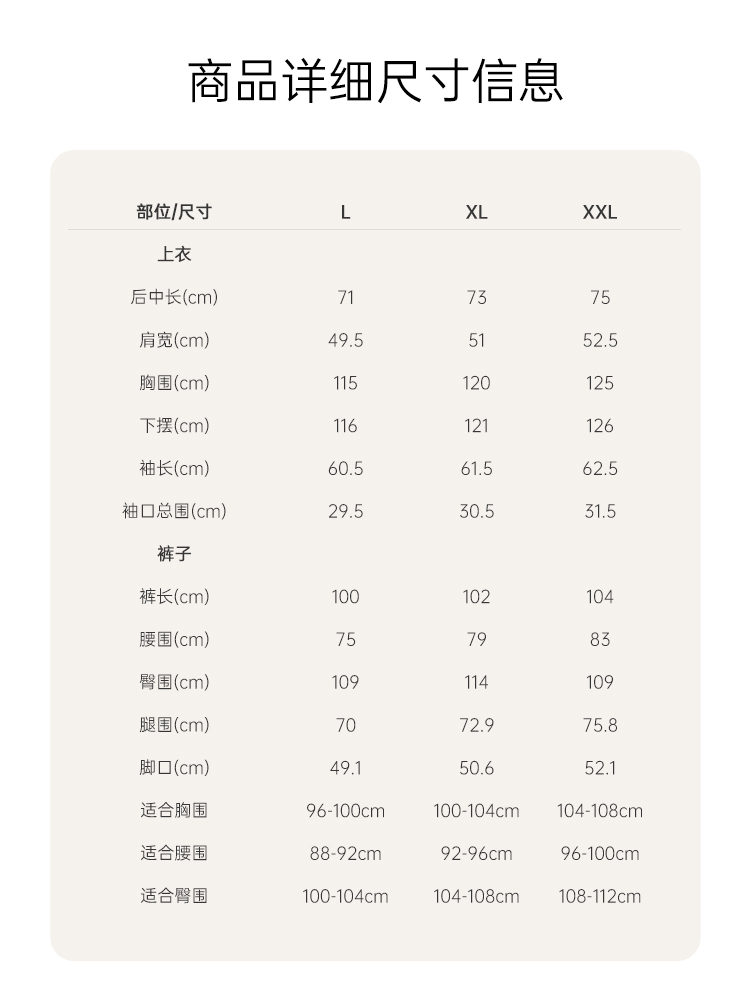 商品详细尺寸信息

| 部位/尺寸 | L | XL | XXL |
|---|---|---|---|
| 上衣 | | | |
| 后中长(cm) | 71 | 73 | 75 |
| 肩宽(cm) | 49.5 | 51 | 52.5 |
| 胸围(cm) | 115 | 120 | 125 |
| 下摆(cm) | 116 | 121 | 126 |
| 袖长(cm) | 60.5 | 61.5 | 62.5 |
| 袖口总围(cm) | 29.5 | 30.5 | 31.5 |
| 裤子 | | | |
| 裤长(cm) | 100 | 102 | 104 |
| 腰围(cm) | 75 | 79 | 83 |
| 臀围(cm) | 109 | 114 | 109 |
| 腿围(cm) | 70 | 72.9 | 75.8 |
| 脚口(cm) | 49.1 | 50.6 | 52.1 |
| 适合胸围 | 96-100cm | 100-104cm | 104-108cm |
| 适合腰围 | 88-92cm | 92-96cm | 96-100cm |
| 适合臀围 | 100-104cm | 104-108cm | 108-112cm |